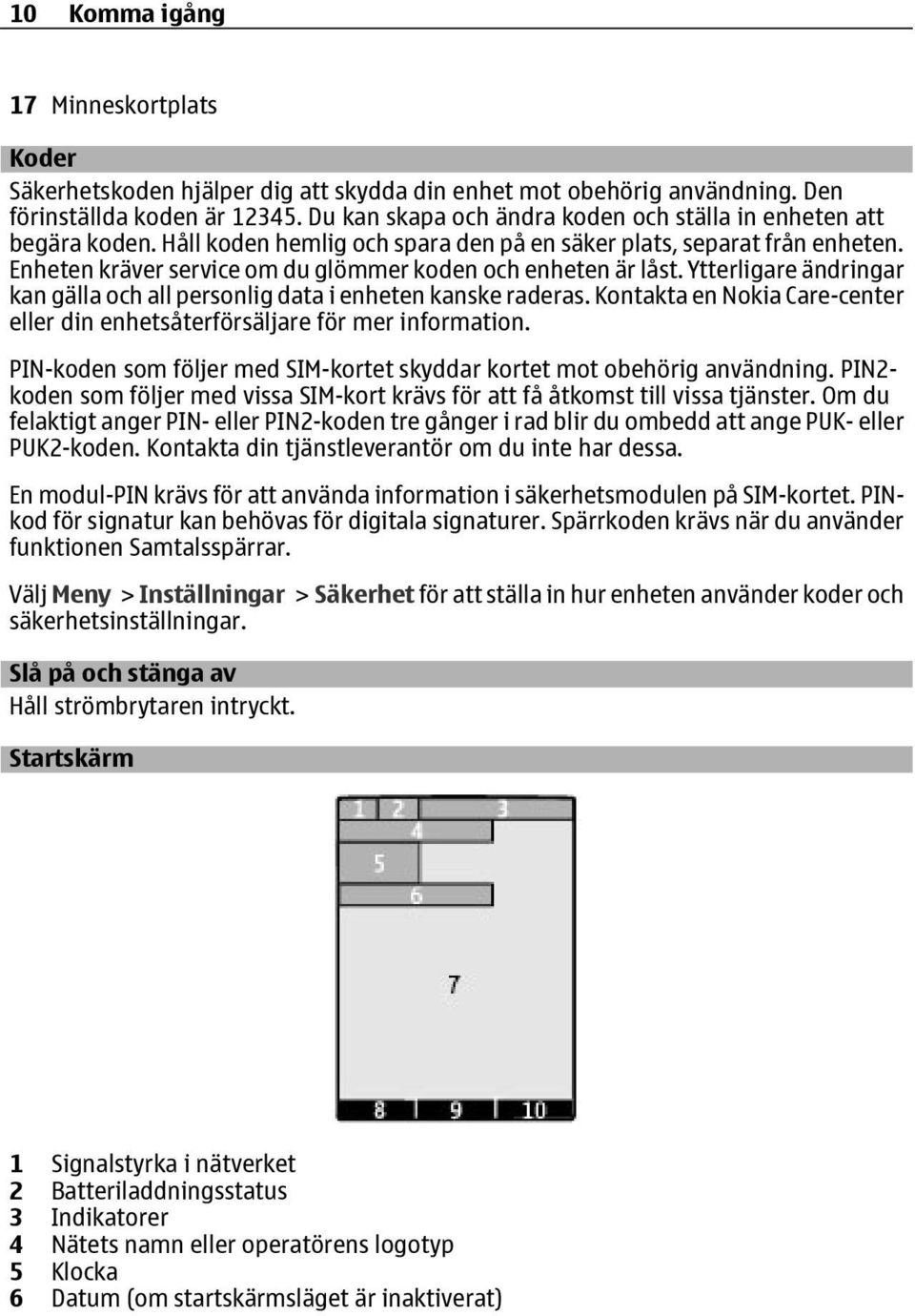 10 Komma igång

17 Minneskortplats

Koder

Säkerhetskoden hjälper dig att skydda din enhet mot obehörig användning. Den förinställda koden är 12345. Du kan skapa och ändra koden och ställa in enheten att begära koden. Håll koden hemlig och spara den på en säker plats, separat från enheten. Enheten kräver service om du glömmer koden och enheten är låst. Ytterligare ändringar kan gälla och all personlig data i enheten kanske raderas. Kontakta en Nokia Care-center eller din enhetsåterförsäljare för mer information.

PIN-koden som följer med SIM-kortet skyddar kortet mot obehörig användning. PIN2-koden som följer med vissa SIM-kort krävs för att få åtkomst till vissa tjänster. Om du felaktigt anger PIN- eller PIN2-koden tre gånger i rad blir du ombedd att ange PUK- eller PUK2-koden. Kontakta din tjänstleverantör om du inte har dessa.

En modul-PIN krävs för att använda information i säkerhetsmodulen på SIM-kortet. PIN-kod för signatur kan behövas för digitala signaturer. Spärrkoden krävs när du använder funktionen Samtalsspärrar.

Välj Meny > Inställningar > Säkerhet för att ställa in hur enheten använder koder och säkerhetsinställningar.

Slå på och stänga av

Håll strömbrytaren intryckt.

Startskärm

1 2 3
4
5
6
7
8 9 10

1 Signalstyrka i nätverket
2 Batteriladdningsstatus
3 Indikatorer
4 Nätets namn eller operatörens logotyp
5 Klocka
6 Datum (om startskärmsläget är inaktiverat)